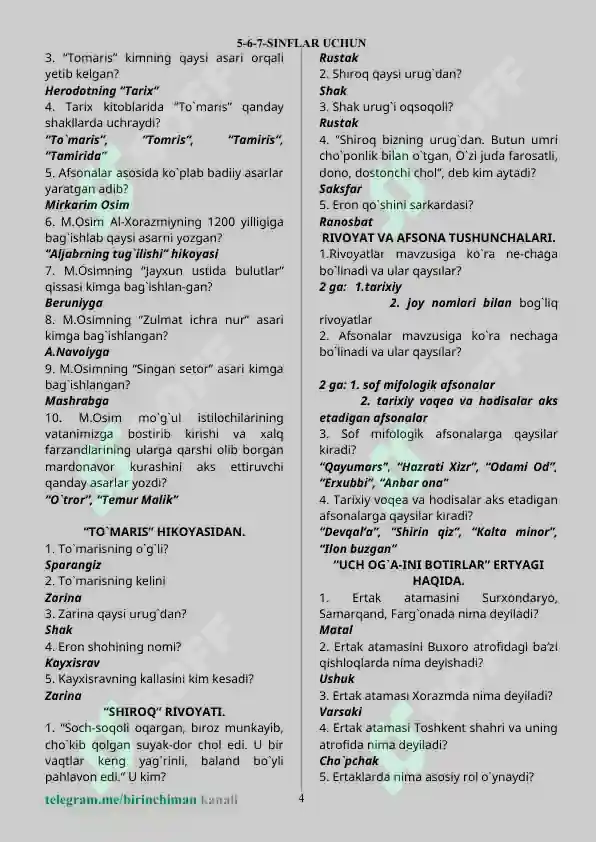 5-6-7-SINFLAR UCHUN

3. "Tomaris" kimning qaysi asari orqali yetib kelgan?
Herodotning "Tarix"
4. Tarix kitoblarida "To`maris" qanday shakllarda uchraydi?
"To`maris", "Tomris", "Tamiris", "Tamirida"
5. Afsonalar asosida ko`plab badiiy asarlar yaratgan adib?
Mirkarim Osim
6. M.Osim Al-Xorazmiyning 1200 yilligiga bag`ishlab qaysi asarni yozgan?
"Aljabrning tug`ilishi" hikoyasi
7. M.Osimning "Jayxun ustida bulutlar" qissasi kimga bag`ishlan-gan?
Beruniyga
8. M.Osimning "Zulmat ichra nur" asari kimga bag`ishlangan?
A.Navoiyga
9. M.Osimning "Singan setor" asari kimga bag`ishlangan?
Mashrabga
10. M.Osim mo`g`ul istilochilarining vatanimizga bostirib kirishi va xalq farzandlarining ularga qarshi olib borgan mardonavor kurashini aks ettiruvchi qanday asarlar yozdi?
"O`tror", "Temur Malik"

"TO`MARIS" HIKOYASIDAN.
1. To`marisning o`g`li?
Sparangiz
2. To`marisning kelini
Zarina
3. Zarina qaysi urug`dan?
Shak
4. Eron shohining nomi?
Kayxisrav
5. Kayxisravning kallasini kim kesadi?
Zarina
"SHIROQ" RIVOYATI.
1. "Soch-soqoli oqargan, biroz munkayib, cho`kib qolgan suyak-dor chol edi. U bir vaqtlar keng yag`rinli, baland bo`yli pahlavon edi." U kim?
Rustak
2. Shiroq qaysi urug`dan?
Shak
3. Shak urug`i oqsoqoli?
Rustak
4. "Shiroq bizning urug`dan. Butun umri cho`ponlik bilan o`tgan, O`zi juda farosatli, dono, dostonchi chol", deb kim aytadi?
Saksfar
5. Eron qo`shini sarkardasi?
Ranosbat
RIVOYAT VA AFSONA TUSHUNCHALARI.
1.Rivoyatlar mavzusiga ko`ra ne-chaga bo`linadi va ular qaysilar?
2 ga: 1.tarixiy
2. joy nomlari bilan bog`liq rivoyatlar
2. Afsonalar mavzusiga ko`ra nechaga bo`linadi va ular qaysilar?

2 ga: 1. sof mifologik afsonalar
2. tarixiy voqea va hodisalar aks etadigan afsonalar
3. Sof mifologik afsonalarga qaysilar kiradi?
"Qayumars", "Hazrati Xizr", "Odami Od", "Erxubbi", "Anbar ona"
4. Tarixiy voqea va hodisalar aks etadigan afsonalarga qaysilar kiradi?
"Devqal'a", "Shirin qiz", "Kalta minor", "Ilon buzgan"
"UCH OG`A-INI BOTIRLAR" ERTYAGI HAQIDA.
1. Ertak atamasini Surxondaryo, Samarqand, Farg`onada nima deyiladi?
Matal
2. Ertak atamasini Buxoro atrofidagi ba'zi qishloqlarda nima deyishadi?
Ushuk
3. Ertak atamasi Xorazmda nima deyiladi?
Varsaki
4. Ertak atamasi Toshkent shahri va uning atrofida nima deyiladi?
Cho`pchak
5. Ertaklarda nima asosiy rol o`ynaydi?

telegram.me/birinchiman kanali
4